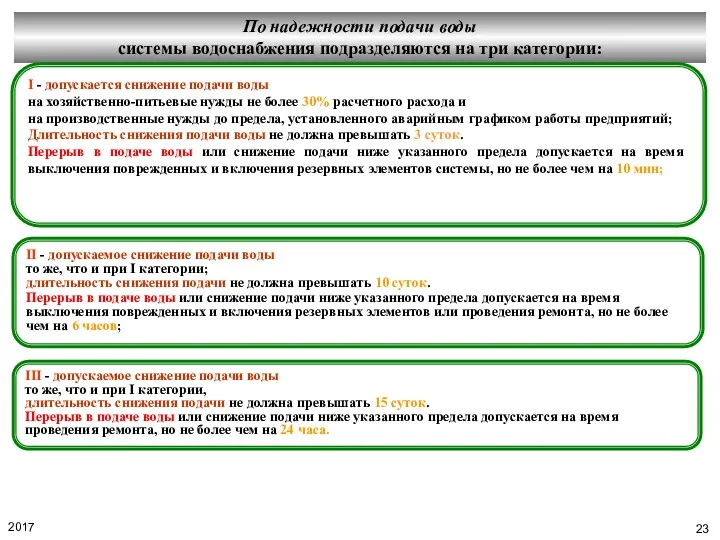 По надежности подачи воды
системы водоснабжения подразделяются на три категории:

I - допускается снижение подачи воды
на хозяйственно-питьевые нужды не более 30% расчетного расхода и
на производственные нужды до предела, установленного аварийным графиком работы предприятий;
Длительность снижения подачи воды не должна превышать 3 суток.
Перерыв в подаче воды или снижение подачи ниже указанного предела допускается на время выключения поврежденных и включения резервных элементов системы, но не более чем на 10 мин;

II - допускаемое снижение подачи воды
то же, что и при I категории;
длительность снижения подачи не должна превышать 10 суток.
Перерыв в подаче воды или снижение подачи ниже указанного предела допускается на время выключения поврежденных и включения резервных элементов или проведения ремонта, но не более чем на 6 часов;

III - допускаемое снижение подачи воды
то же, что и при I категории,
длительность снижения подачи не должна превышать 15 суток.
Перерыв в подаче воды или снижение подачи ниже указанного предела допускается на время проведения ремонта, но не более чем на 24 часа.

2017

23